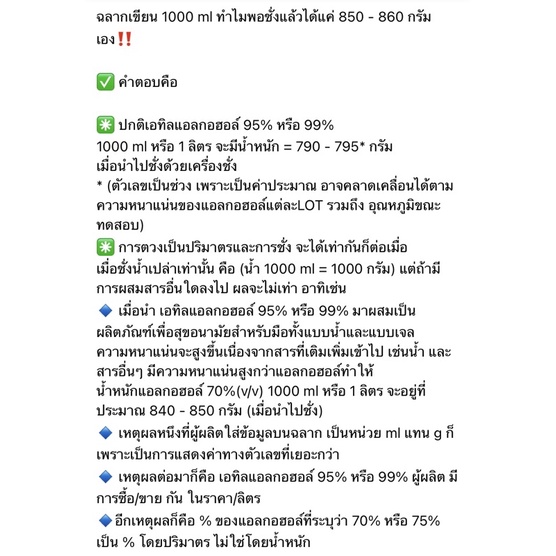 ฉลากเขียน 1000 ml ทำไมพอชั่งแล้วได้แค่ 850 - 860 กรัม เอง‼️

✅ คำตอบคือ

✳️ ปกติเอทิลแอลกอฮอล์ 95% หรือ 99%
1000 ml หรือ 1 ลิตร จะมีน้ำหนัก = 790 - 795* กรัม
เมื่อนำไปชั่งด้วยเครื่องชั่ง
* (ตัวเลขเป็นช่วง เพราะเป็นค่าประมาณ อาจคลาดเคลื่อนได้ตามความหนาแน่นของแอลกอฮอล์แต่ละLOT รวมถึง อุณหภูมิขณะทดสอบ)
✳️ การตวงเป็นปริมาตรและการชั่ง จะได้เท่ากันก็ต่อเมื่อ เมื่อชั่งน้ำเปล่าเท่านั้น คือ (น้ำ 1000 ml = 1000 กรัม) แต่ถ้ามีการผสมสารอื่นใดลงไป ผลจะไม่เท่า อาทิเช่น
🔷 เมื่อนำ เอทิลแอลกอฮอล์ 95% หรือ 99% มาผสมเป็นผลิตภัณฑ์เพื่อสุขอนามัยสำหรับมือทั้งแบบน้ำและแบบเจล ความหนาแน่นจะสูงขึ้นเนื่องจากสารที่เติมเพิ่มเข้าไป เช่นน้ำ และสารอื่นๆ มีความหนาแน่นสูงกว่าแอลกอฮอล์ทำให้ น้ำหนักแอลกอฮอล์ 70%(v/v) 1000 ml หรือ 1 ลิตร จะอยู่ที่ประมาณ 840 - 850 กรัม (เมื่อนำไปชั่ง)
🔷 เหตุผลหนึ่งที่ผู้ผลิตใส่ข้อมูลบนฉลาก เป็นหน่วย ml แทน g ก็เพราะเป็นการแสดงค่าทางตัวเลขที่เยอะกว่า
🔷 เหตุผลต่อมาก็คือ เอทิลแอลกอฮอล์ 95% หรือ 99% ผู้ผลิต มีการซื้อ/ขาย กัน ในราคา/ลิตร
🔷อีกเหตุผลก็คือ % ของแอลกอฮอล์ที่ระบุว่า 70% หรือ 75% เป็น % โดยปริมาตร ไม่ใช่โดยน้ำหนัก